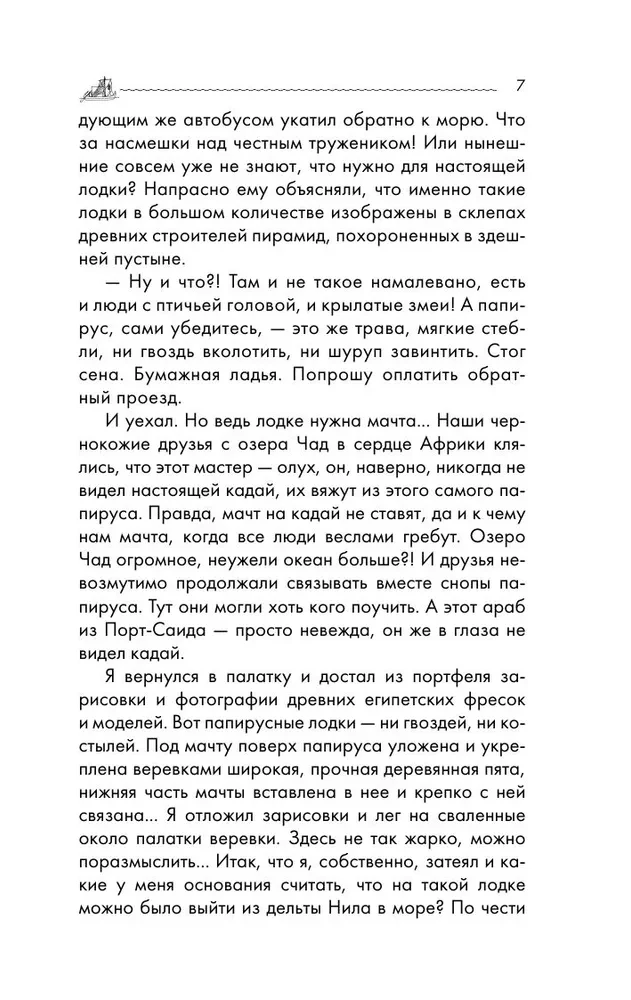 7

дующим же автобусом укатил обратно к морю. Что за насмешки над честным тружеником! Или нынешние совсем уже не знают, что нужно для настоящей лодки? Напрасно ему объясняли, что именно такие лодки в большом количестве изображены в склепах древних строителей пирамид, похороненных в здешней пустыне.

— Ну и что?! Там и не такое намалевано, есть и люди с птичьей головой, и крылатые змеи! А папирус, сами убедитесь, — это же трава, мягкие стебли, ни гвоздь вколотить, ни шуруп завинтить. Стог сена. Бумажная ладья. Попрошу оплатить обратный проезд.

И уехал. Но ведь лодке нужна мачта... Наши чернокожие друзья с озера Чад в сердце Африки клялись, что этот мастер — олух, он, наверно, никогда не видел настоящей кадай, их вяжут из этого самого папируса. Правда, мачт на кадай не ставят, да и к чему нам мачта, когда все люди веслами гребут. Озеро Чад огромное, неужели океан больше?! И друзья невозмутимо продолжали связывать вместе снопы папируса. Тут они могли хоть кого поучить. А этот араб из Порт-Саида — просто невежда, он же в глаза не видел кадай.

Я вернулся в палатку и достал из портфеля зарисовки и фотографии древних египетских фресок и моделей. Вот папирусные лодки — ни гвоздей, ни костылей. Под мачту поверх папируса уложена и укреплена веревками широкая, прочная деревянная пята, нижняя часть мачты вставлена в нее и крепко с ней связана... Я отложил зарисовки и лег на сваленные около палатки веревки. Здесь не так жарко, можно поразмыслить... Итак, что я, собственно, затеял и какие у меня основания считать, что на такой лодке можно было выйти из дельты Нила в море? По чести